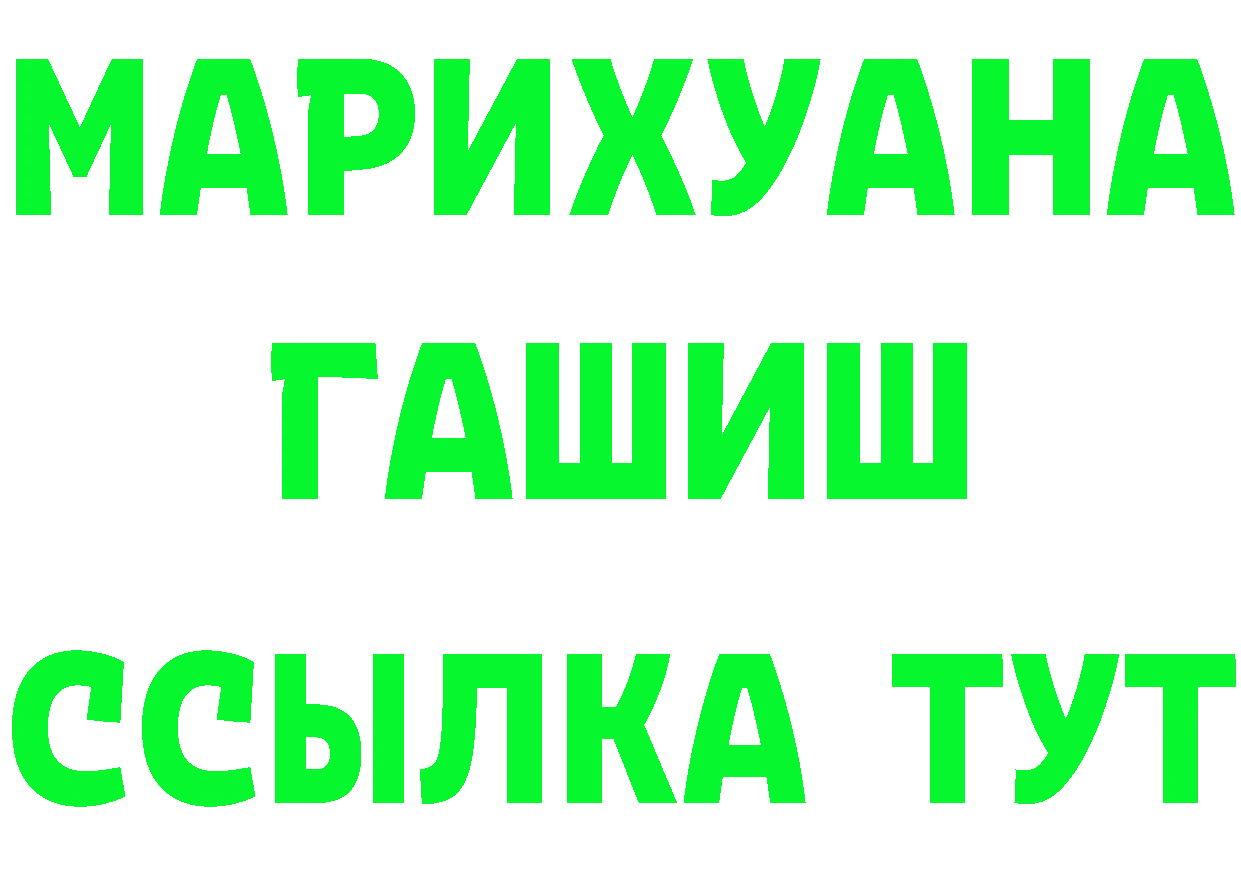 МАРИХУАНА
ГАШИШ
ССЫЛКА ТУТ